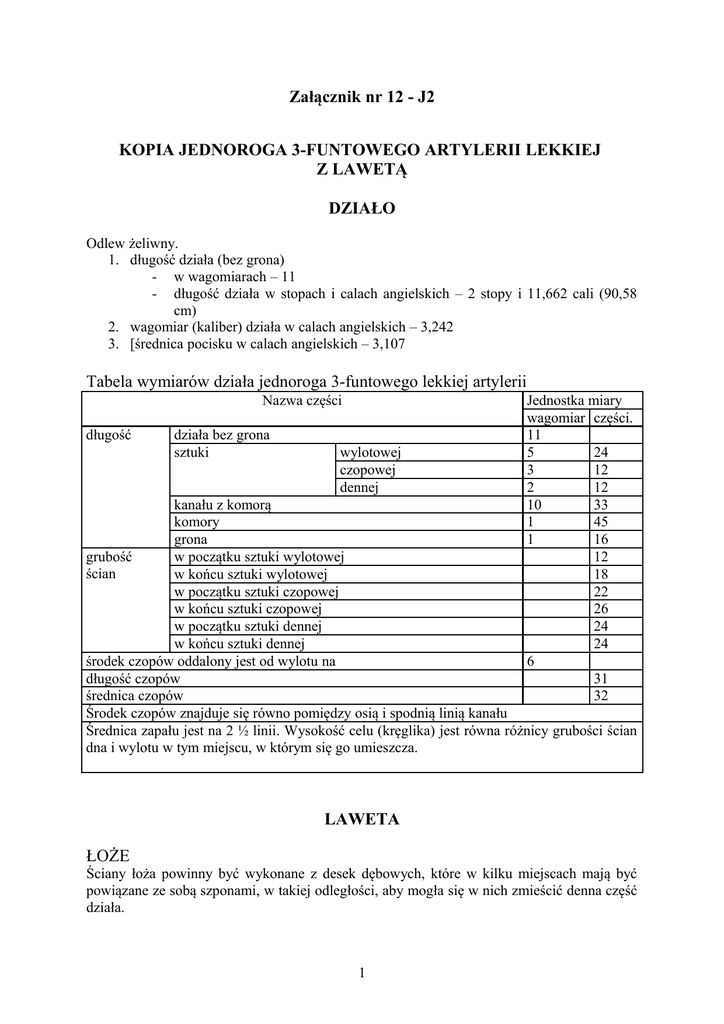 Załącznik nr 12 - J2

KOPIA JEDNOROGA 3-FUNTOWEGO ARTYLERII LEKKIEJ Z LAWETĄ

DZIAŁO

Odlew żeliwny.
1. długość działa (bez grona)
- w wagomiarach – 11
- długość działa w stopach i calach angielskich – 2 stopy i 11,662 cali (90,58 cm)
2. wagomiar (kaliber) działa w calach angielskich – 3,242
3. [średnica pocisku w calach angielskich – 3,107

Tabela wymiarów działa jednoroga 3-funtowego lekkiej artylerii

| Nazwa części | | | Jednostka miary | |
|---|---|---|---|---|
| | | | wagomiar | części. |
| długość | działa bez grona | | 11 | |
| | sztuki | wylotowej | 5 | 24 |
| | | czopowej | 3 | 12 |
| | | dennej | 2 | 12 |
| | kanału z komorą | | 10 | 33 |
| | komory | | 1 | 45 |
| | grona | | 1 | 16 |
| grubość ścian | w początku sztuki wylotowej | | | 12 |
| | w końcu sztuki wylotowej | | | 18 |
| | w początku sztuki czopowej | | | 22 |
| | w końcu sztuki czopowej | | | 26 |
| | w początku sztuki dennej | | | 24 |
| | w końcu sztuki dennej | | | 24 |
| środek czopów oddalony jest od wylotu na | | | 6 | |
| długość czopów | | | | 31 |
| średnica czopów | | | | 32 |
| Środek czopów znajduje się równo pomiędzy osią i spodnią linią kanału | | | | |
| Średnica zapału jest na 2 ½ linii. Wysokość celu (kręglika) jest równa różnicy grubości ścian dna i wylotu w tym miejscu, w którym się go umieszcza. | | | | |

LAWETA

ŁOŻE
Ściany łoża powinny być wykonane z desek dębowych, które w kilku miejscach mają być powiązane ze sobą szponami, w takiej odległości, aby mogła się w nich zmieścić denna część działa.

1